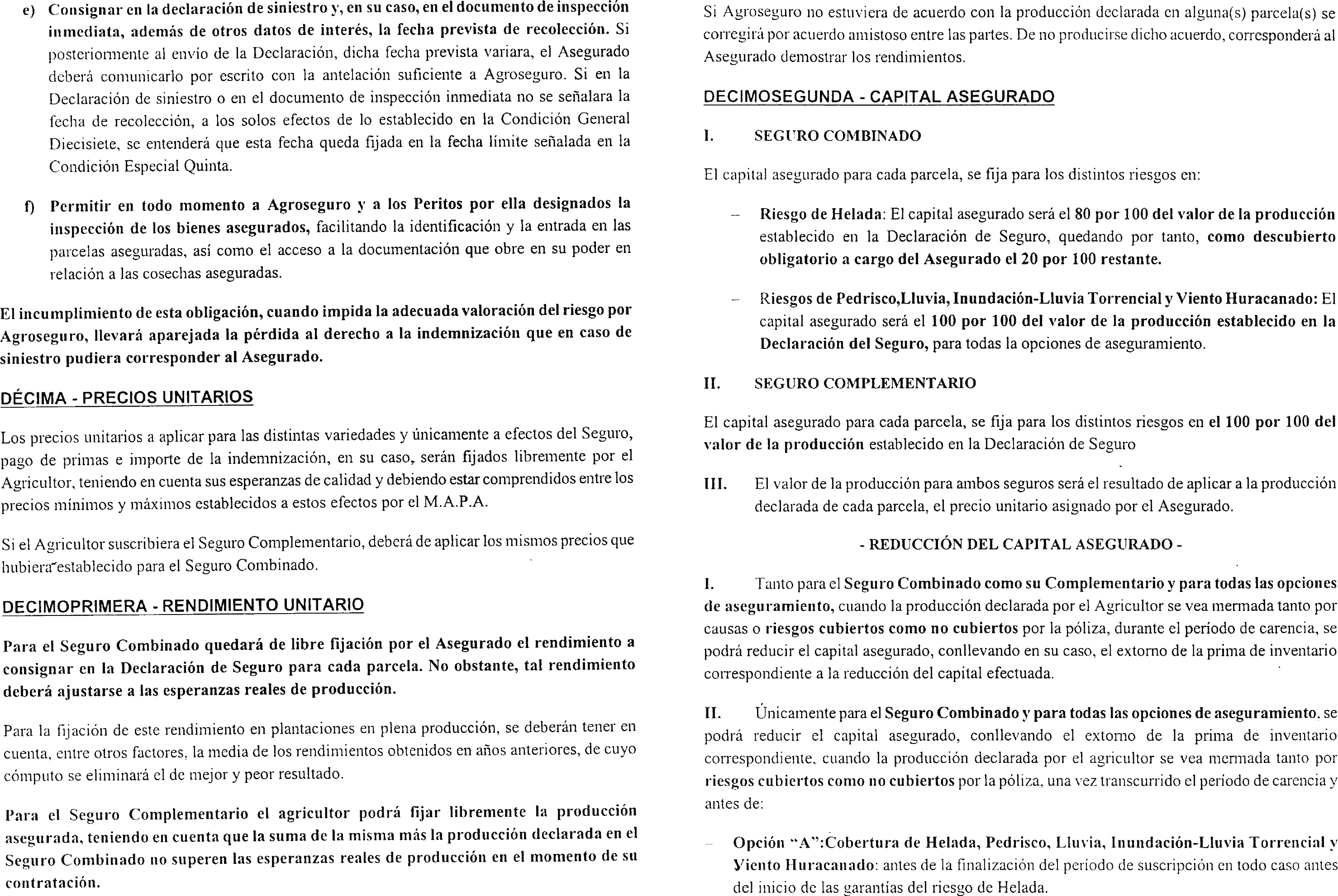 e) Consignar en la declaración de siniestro y, en su caso, en el documento de inspección inmediata, además de otros datos de interés, la fecha prevista de recolección. Si posteriormente al envío de la Declaración, dicha fecha prevista variara, el Asegurado deberá comunicarlo por escrito con la antelación suficiente a Agroseguro. Si en la Declaración de siniestro o en el documento de inspección inmediata no se señalara la fecha de recolección, a los solos efectos de lo establecido en la Condición General Diecisiete, se entenderá que esta fecha queda fijada en la fecha límite señalada en la Condición Especial Quinta.

f) Permitir en todo momento a Agroseguro y a los Peritos por ella designados la inspección de los bienes asegurados, facilitando la identificación y la entrada en las parcelas aseguradas, así como el acceso a la documentación que obre en su poder en relación a las cosechas aseguradas.

El incumplimiento de esta obligación, cuando impida la adecuada valoración del riesgo por Agroseguro, llevará aparejada la pérdida al derecho a la indemnización que en caso de siniestro pudiera corresponder al Asegurado.

DÉCIMA - PRECIOS UNITARIOS

Los precios unitarios a aplicar para las distintas variedades y únicamente a efectos del Seguro, pago de primas e importe de la indemnización, en su caso, serán fijados libremente por el Agricultor, teniendo en cuenta sus esperanzas de calidad y debiendo estar comprendidos entre los precios mínimos y máximos establecidos a estos efectos por el M.A.P.A.

Si el Agricultor suscribiera el Seguro Complementario, deberá de aplicar los mismos precios que hubiera establecido para el Seguro Combinado.

DECIMOPRIMERA - RENDIMIENTO UNITARIO

Para el Seguro Combinado quedará de libre fijación por el Asegurado el rendimiento a consignar en la Declaración de Seguro para cada parcela. No obstante, tal rendimiento deberá ajustarse a las esperanzas reales de producción.

Para la fijación de este rendimiento en plantaciones en plena producción, se deberán tener en cuenta, entre otros factores, la media de los rendimientos obtenidos en años anteriores, de cuyo cómputo se eliminará el de mejor y peor resultado.

Para el Seguro Complementario el agricultor podrá fijar libremente la producción asegurada, teniendo en cuenta que la suma de la misma más la producción declarada en el Seguro Combinado no superen las esperanzas reales de producción en el momento de su contratación.

Si Agroseguro no estuviera de acuerdo con la producción declarada en alguna(s) parcela(s) se corregirá por acuerdo amistoso entre las partes. De no producirse dicho acuerdo, corresponderá al Asegurado demostrar los rendimientos.

DECIMOSEGUNDA - CAPITAL ASEGURADO

I. SEGURO COMBINADO

El capital asegurado para cada parcela, se fija para los distintos riesgos en:

– Riesgo de Helada: El capital asegurado será el 80 por 100 del valor de la producción establecido en la Declaración de Seguro, quedando por tanto, como descubierto obligatorio a cargo del Asegurado el 20 por 100 restante.

– Riesgos de Pedrisco,Lluvia, Inundación-Lluvia Torrencial y Viento Huracanado: El capital asegurado será el 100 por 100 del valor de la producción establecido en la Declaración del Seguro, para todas la opciones de aseguramiento.

II. SEGURO COMPLEMENTARIO

El capital asegurado para cada parcela, se fija para los distintos riesgos en el 100 por 100 del valor de la producción establecido en la Declaración de Seguro

III. El valor de la producción para ambos seguros será el resultado de aplicar a la producción declarada de cada parcela, el precio unitario asignado por el Asegurado.

- REDUCCIÓN DEL CAPITAL ASEGURADO -

I. Tanto para el Seguro Combinado como su Complementario y para todas las opciones de aseguramiento, cuando la producción declarada por el Agricultor se vea mermada tanto por causas o riesgos cubiertos como no cubiertos por la póliza, durante el período de carencia, se podrá reducir el capital asegurado, conllevando en su caso, el extorno de la prima de inventario correspondiente a la reducción del capital efectuada.

II. Únicamente para el Seguro Combinado y para todas las opciones de aseguramiento, se podrá reducir el capital asegurado, conllevando el extorno de la prima de inventario correspondiente, cuando la producción declarada por el agricultor se vea mermada tanto por riesgos cubiertos como no cubiertos por la póliza, una vez transcurrido el período de carencia y antes de:

– Opción "A":Cobertura de Helada, Pedrisco, Lluvia, Inundación-Lluvia Torrencial y Viento Huracanado: antes de la finalización del período de suscripción en todo caso antes del inicio de las garantías del riesgo de Helada.